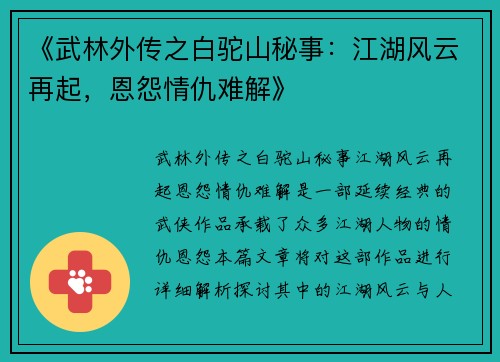 《武林外传之白驼山秘事：江湖风云再起，恩怨情仇难解》

武林外传之白驼山秘事江湖风云再起恩怨情仇难解是一部延续经典的武侠作品承载了众多江湖人物的情仇恩怨本篇文章将对这部作品进行详细解析探讨其中的江湖风云与人